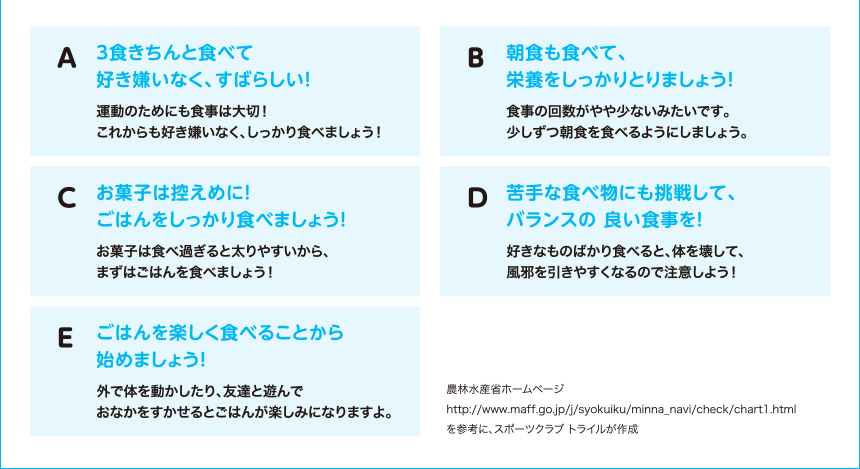 A
3食きちんと食べて
好き嫌いなく、すばらしい!

運動のためにも食事は大切!
これからも好き嫌いなく、しっかり食べましょう!

B
朝食も食べて、
栄養をしっかりとりましょう!

食事の回数がやや少ないみたいです。
少しずつ朝食を食べるようにしましょう。

C
お菓子は控えめに!
ごはんをしっかり食べましょう!

お菓子は食べ過ぎると太りやすいから、
まずはごはんを食べましょう!

D
苦手な食べ物にも挑戦して、
バランスの 良い食事を!

好きなものばかり食べると、体を壊して、
風邪を引きやすくなるので注意しよう!

E
ごはんを楽しく食べることから
始めましょう!

外で体を動かしたり、友達と遊んで
おなかをすかせるとごはんが楽しみになりますよ。

農林水産省ホームページ
http://www.maff.go.jp/j/syokuiku/minna_navi/check/chart1.html
を参考に、スポーツクラブ トライルが作成